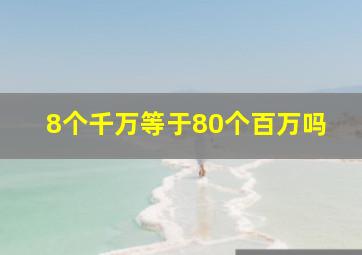 8个千万等于80个百万吗